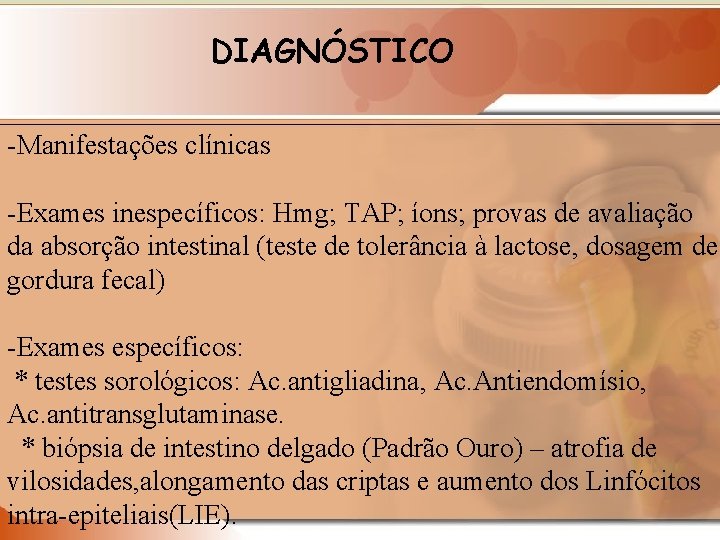 DIAGNÓSTICO

-Manifestações clínicas

-Exames inespecíficos: Hmg; TAP; íons; provas de avaliação da absorção intestinal (teste de tolerância à lactose, dosagem de gordura fecal)

-Exames específicos:
* testes sorológicos: Ac.antigliadina, Ac.Antiendomísio, Ac.antitransglutaminase.
* biópsia de intestino delgado (Padrão Ouro) – atrofia de vilosidades,alongamento das criptas e aumento dos Linfócitos intra-epiteliais(LIE).